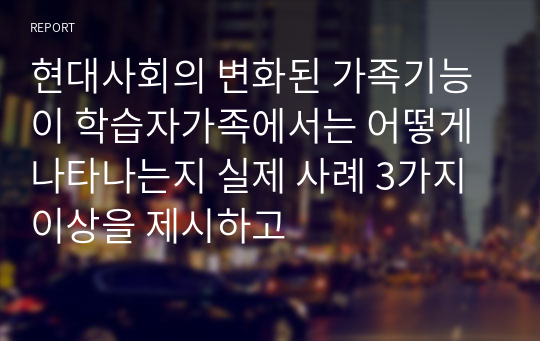 REPORT

현대사회의 변화된 가족기능이 학습자가족에서는 어떻게 나타나는지 실제 사례 3가지 이상을 제시하고